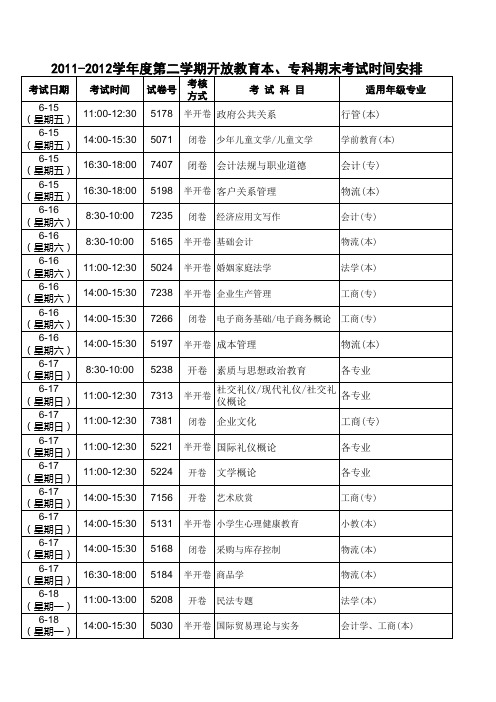 2011-2012学年度第二学期开放教育本、专科期末考试时间安排

| 考试日期 | 考试时间 | 试卷号 | 考核方式 | 考 试 科 目 | 适用年级专业 |
|---|---|---|---|---|---|
| 6-15（星期五） | 11:00-12:30 | 5178 | 半开卷 | 政府公共关系 | 行管(本) |
| 6-15（星期五） | 14:00-15:30 | 5071 | 闭卷 | 少年儿童文学/儿童文学 | 学前教育(本) |
| 6-15（星期五） | 16:30-18:00 | 7407 | 闭卷 | 会计法规与职业道德 | 会计(专) |
| 6-15（星期五） | 16:30-18:00 | 5198 | 半开卷 | 客户关系管理 | 物流(本) |
| 6-16（星期六） | 8:30-10:00 | 7235 | 闭卷 | 经济应用文写作 | 会计(专) |
| 6-16（星期六） | 8:30-10:00 | 5165 | 半开卷 | 基础会计 | 物流(本) |
| 6-16（星期六） | 11:00-12:30 | 5024 | 半开卷 | 婚姻家庭法学 | 法学(本) |
| 6-16（星期六） | 14:00-15:30 | 7238 | 半开卷 | 企业生产管理 | 工商(专) |
| 6-16（星期六） | 14:00-15:30 | 7266 | 闭卷 | 电子商务基础/电子商务概论 | 工商(专) |
| 6-16（星期六） | 14:00-15:30 | 5197 | 半开卷 | 成本管理 | 物流(本) |
| 6-17（星期日） | 8:30-10:00 | 5238 | 开卷 | 素质与思想政治教育 | 各专业 |
| 6-17（星期日） | 11:00-12:30 | 7313 | 半开卷 | 社交礼仪/现代礼仪/社交礼仪概论 | 各专业 |
| 6-17（星期日） | 11:00-12:30 | 7381 | 闭卷 | 企业文化 | 工商(专) |
| 6-17（星期日） | 11:00-12:30 | 5221 | 半开卷 | 国际礼仪概论 | 各专业 |
| 6-17（星期日） | 11:00-12:30 | 5224 | 开卷 | 文学概论 | 各专业 |
| 6-17（星期日） | 14:00-15:30 | 7156 | 开卷 | 艺术欣赏 | 工商(专) |
| 6-17（星期日） | 14:00-15:30 | 5131 | 半开卷 | 小学生心理健康教育 | 小教(本) |
| 6-17（星期日） | 14:00-15:30 | 5168 | 闭卷 | 采购与库存控制 | 物流(本) |
| 6-17（星期日） | 16:30-18:00 | 5184 | 半开卷 | 商品学 | 物流(本) |
| 6-18（星期一） | 11:00-13:00 | 5208 | 开卷 | 民法专题 | 法学(本) |
| 6-18（星期一） | 14:00-15:30 | 5030 | 半开卷 | 国际贸易理论与实务 | 会计学、工商(本) |